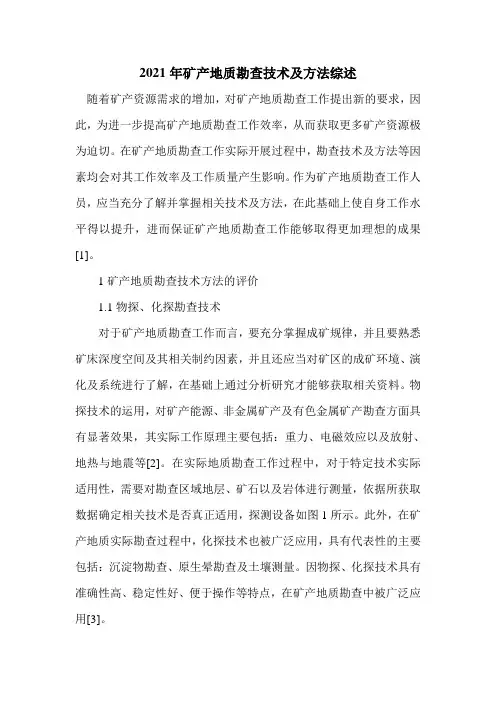 2021 年矿产地质勘查技术及方法综述

随着矿产资源需求的增加，对矿产地质勘查工作提出新的要求，因此，为进一步提高矿产地质勘查工作效率，从而获取更多矿产资源极为迫切。在矿产地质勘查工作实际开展过程中，勘查技术及方法等因素均会对其工作效率及工作质量产生影响。作为矿产地质勘查工作人员，应当充分了解并掌握相关技术及方法，在此基础上使自身工作水平得以提升，进而保证矿产地质勘查工作能够取得更加理想的成果[1]。

1 矿产地质勘查技术方法的评价

1.1 物探、化探勘查技术

对于矿产地质勘查工作而言，要充分掌握成矿规律，并且要熟悉矿床深度空间及其相关制约因素，并且还应当对矿区的成矿环境、演化及系统进行了解，在基础上通过分析研究才能够获取相关资料。物探技术的运用，对矿产能源、非金属矿产及有色金属矿产勘查方面具有显著效果，其实际工作原理主要包括：重力、电磁效应以及放射、地热与地震等[2]。在实际地质勘查工作过程中，对于特定技术实际适用性，需要对勘查区域地层、矿石以及岩体进行测量，依据所获取数据确定相关技术是否真正适用，探测设备如图 1 所示。此外，在矿产地质实际勘查过程中，化探技术也被广泛应用，具有代表性的主要包括：沉淀物勘查、原生晕勘查及土壤测量。因物探、化探技术具有准确性高、稳定性好、便于操作等特点，在矿产地质勘查中被广泛应用[3]。